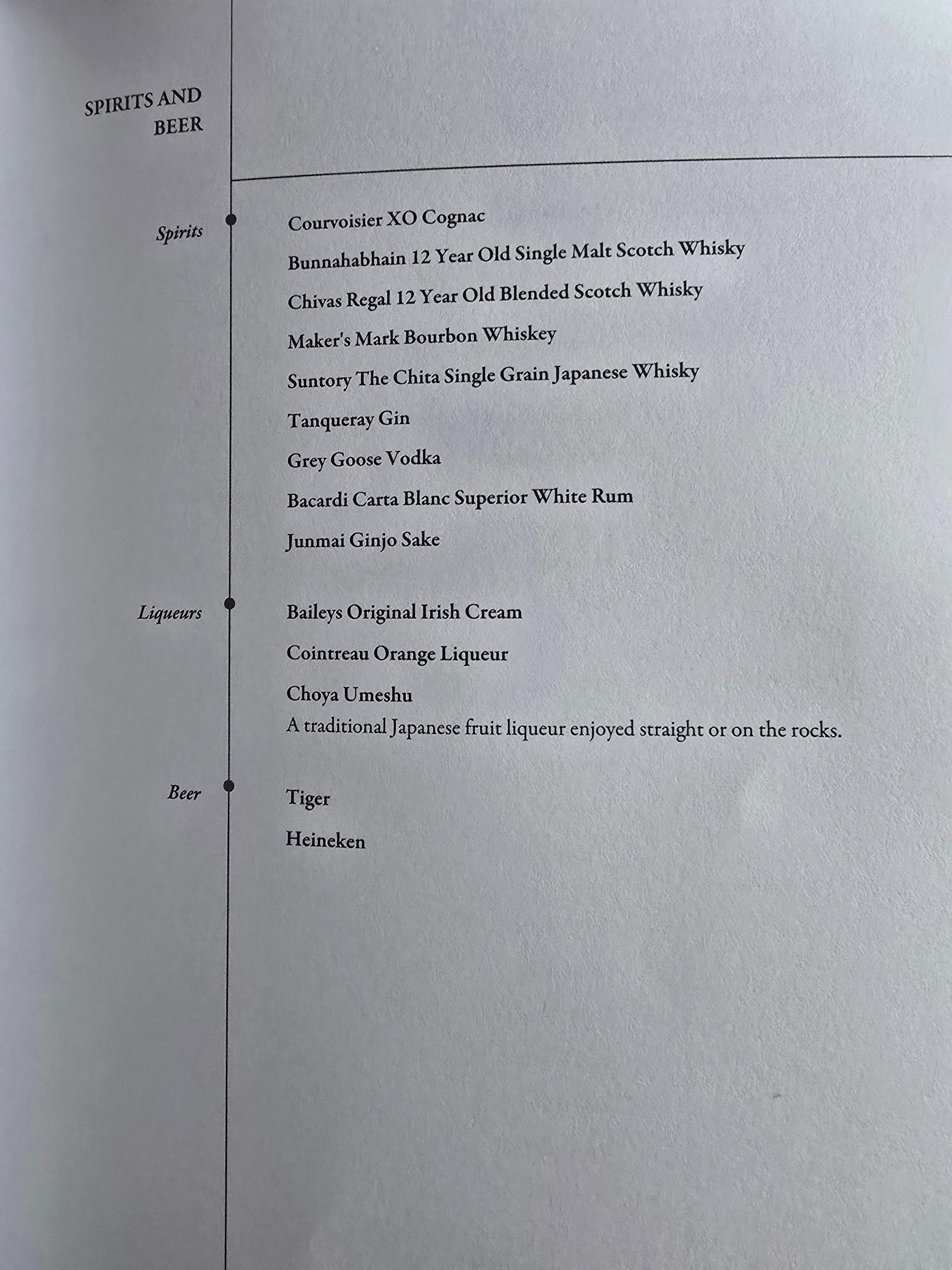 SPIRITS AND BEER

Spirits

Courvoisier XO Cognac

Bunnahabhain 12 Year Old Single Malt Scotch Whisky

Chivas Regal 12 Year Old Blended Scotch Whisky

Maker's Mark Bourbon Whiskey

Suntory The Chita Single Grain Japanese Whisky

Tanqueray Gin

Grey Goose Vodka

Bacardi Carta Blanc Superior White Rum

Junmai Ginjo Sake

Liqueurs

Baileys Original Irish Cream

Cointreau Orange Liqueur

Choya Umeshu
A traditional Japanese fruit liqueur enjoyed straight or on the rocks.

Beer

Tiger

Heineken